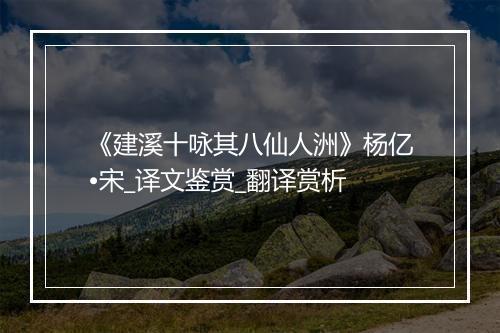 《建溪十咏其八仙人洲》杨亿•宋_译文鉴赏_翻译赏析